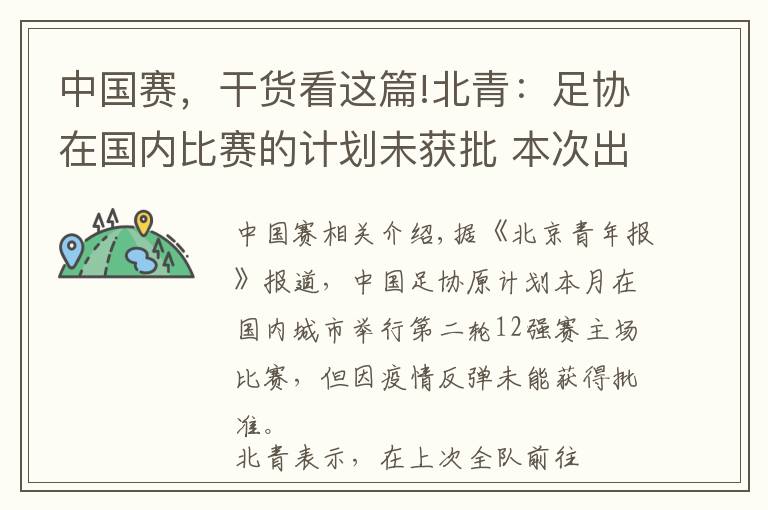 中国赛，干货看这篇!北青：足协在国内比赛的计划未获批 本次出

中国赛相关介绍，据《北京青年报》报道，中国足协原计划本月在国内城市举行第二轮12强赛主场比赛，但因疫情反弹未能获得批准。

北青表示，在上次全队前往